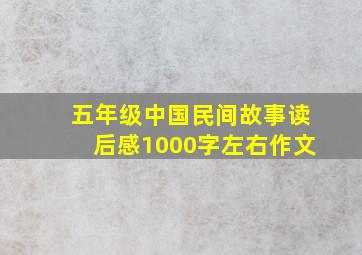 五年级中国民间故事读后感1000字左右作文